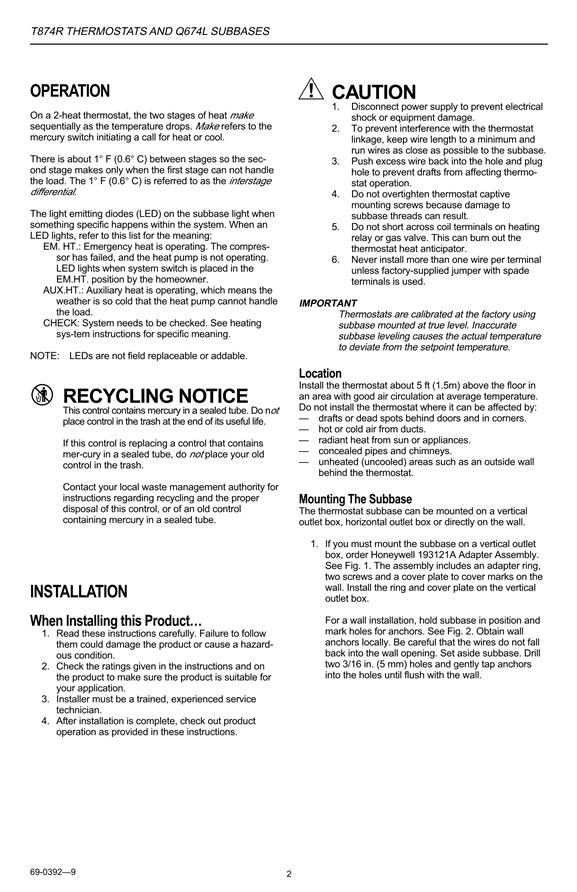 T874R THERMOSTATS AND Q674L SUBBASES

OPERATION

On a 2-heat thermostat, the two stages of heat make sequentially as the temperature drops. Make refers to the mercury switch initiating a call for heat or cool.

There is about 1° F (0.6° C) between stages so the second stage makes only when the first stage can not handle the load. The 1° F (0.6° C) is referred to as the interstage differential.

The light emitting diodes (LED) on the subbase light when something specific happens within the system. When an LED lights, refer to this list for the meaning:
EM. HT.: Emergency heat is operating. The compressor has failed, and the heat pump is not operating. LED lights when system switch is placed in the EM.HT. position by the homeowner.
AUX.HT.: Auxiliary heat is operating, which means the weather is so cold that the heat pump cannot handle the load.
CHECK: System needs to be checked. See heating sys-tem instructions for specific meaning.

NOTE: LEDs are not field replaceable or addable.

RECYCLING NOTICE

This control contains mercury in a sealed tube. Do not place control in the trash at the end of its useful life.

If this control is replacing a control that contains mer-cury in a sealed tube, do not place your old control in the trash.

Contact your local waste management authority for instructions regarding recycling and the proper disposal of this control, or of an old control containing mercury in a sealed tube.

INSTALLATION

When Installing this Product…
1. Read these instructions carefully. Failure to follow them could damage the product or cause a hazardous condition.
2. Check the ratings given in the instructions and on the product to make sure the product is suitable for your application.
3. Installer must be a trained, experienced service technician.
4. After installation is complete, check out product operation as provided in these instructions.

CAUTION
1. Disconnect power supply to prevent electrical shock or equipment damage.
2. To prevent interference with the thermostat linkage, keep wire length to a minimum and run wires as close as possible to the subbase.
3. Push excess wire back into the hole and plug hole to prevent drafts from affecting thermostat operation.
4. Do not overtighten thermostat captive mounting screws because damage to subbase threads can result.
5. Do not short across coil terminals on heating relay or gas valve. This can burn out the thermostat heat anticipator.
6. Never install more than one wire per terminal unless factory-supplied jumper with spade terminals is used.

IMPORTANT
Thermostats are calibrated at the factory using subbase mounted at true level. Inaccurate subbase leveling causes the actual temperature to deviate from the setpoint temperature.

Location
Install the thermostat about 5 ft (1.5m) above the floor in an area with good air circulation at average temperature. Do not install the thermostat where it can be affected by:
— drafts or dead spots behind doors and in corners.
— hot or cold air from ducts.
— radiant heat from sun or appliances.
— concealed pipes and chimneys.
— unheated (uncooled) areas such as an outside wall behind the thermostat.

Mounting The Subbase
The thermostat subbase can be mounted on a vertical outlet box, horizontal outlet box or directly on the wall.

1. If you must mount the subbase on a vertical outlet box, order Honeywell 193121A Adapter Assembly. See Fig. 1. The assembly includes an adapter ring, two screws and a cover plate to cover marks on the wall. Install the ring and cover plate on the vertical outlet box.

For a wall installation, hold subbase in position and mark holes for anchors. See Fig. 2. Obtain wall anchors locally. Be careful that the wires do not fall back into the wall opening. Set aside subbase. Drill two 3/16 in. (5 mm) holes and gently tap anchors into the holes until flush with the wall.

69-0392—9

2